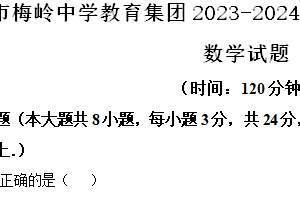 市梅岭中学教育集团 2023-2024

数学试题

（时间：120 分钟

题（本大题共 8 小题，每小题 3 分，共 24 分，

上.）

正确的是（　　）